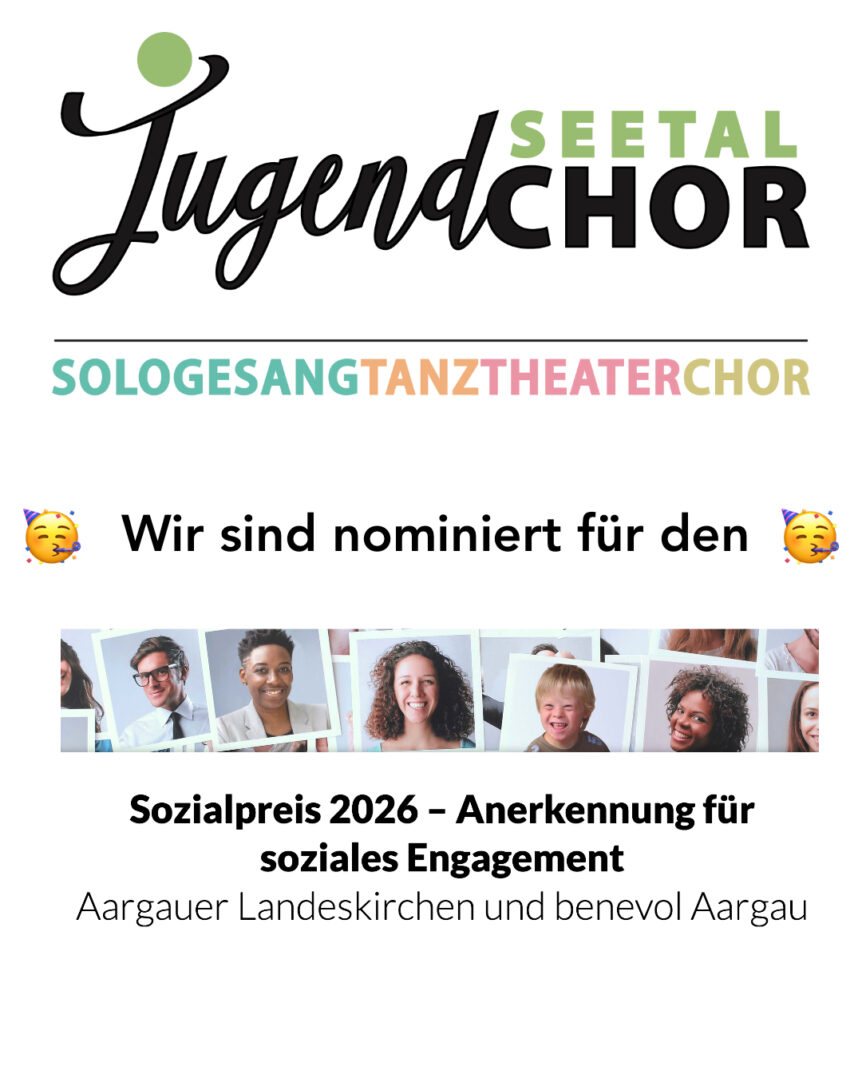 Jugend SEETAL CHOR

SOLOGESANGTANZTHEATERCHOR

🥳 Wir sind nominiert für den 🥳

Sozialpreis 2026 – Anerkennung für soziales Engagement
Aargauer Landeskirchen und benevol Aargau